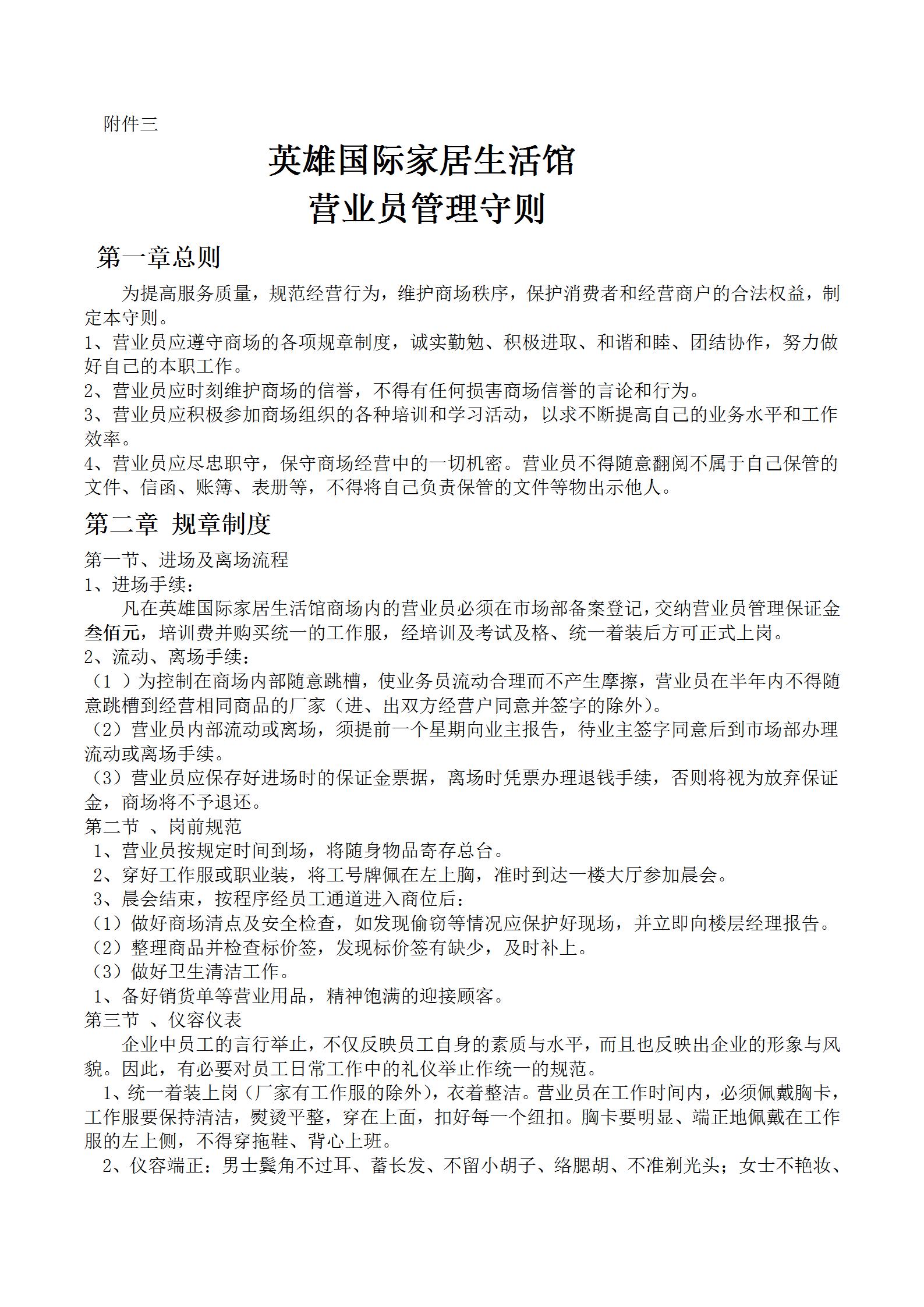 附件三

英雄国际家居生活馆
营业员管理守则

第一章总则

为提高服务质量，规范经营行为，维护商场秩序，保护消费者和经营商户的合法权益，制定本守则。

1、营业员应遵守商场的各项规章制度，诚实勤勉、积极进取、和谐和睦、团结协作，努力做好自己的本职工作。

2、营业员应时刻维护商场的信誉，不得有任何损害商场信誉的言论和行为。

3、营业员应积极参加商场组织的各种培训和学习活动，以求不断提高自己的业务水平和工作效率。

4、营业员应尽忠职守，保守商场经营中的一切机密。营业员不得随意翻阅不属于自己保管的文件、信函、账簿、表册等，不得将自己负责保管的文件等物出示他人。

第二章 规章制度

第一节、进场及离场流程

1、进场手续：

凡在英雄国际家居生活馆商场内的营业员必须在市场部备案登记，交纳营业员管理保证金叁佰元，培训费并购买统一的工作服，经培训及考试及格、统一着装后方可正式上岗。

2、流动、离场手续：

（1 ）为控制在商场内部随意跳槽，使业务员流动合理而不产生摩擦，营业员在半年内不得随意跳槽到经营相同商品的厂家（进、出双方经营户同意并签字的除外）。

（2）营业员内部流动或离场，须提前一个星期向业主报告，待业主签字同意后到市场部办理流动或离场手续。

（3）营业员应保存好进场时的保证金票据，离场时凭票办理退钱手续，否则将视为放弃保证金，商场将不予退还。

第二节 、岗前规范

1、营业员按规定时间到场，将随身物品寄存总台。

2、穿好工作服或职业装，将工号牌佩在左上胸，准时到达一楼大厅参加晨会。

3、晨会结束，按程序经员工通道进入商位后：

（1）做好商场清点及安全检查，如发现偷窃等情况应保护好现场，并立即向楼层经理报告。

（2）整理商品并检查标价签，发现标价签有缺少，及时补上。

（3）做好卫生清洁工作。

1、备好销货单等营业用品，精神饱满的迎接顾客。

第三节 、仪容仪表

企业中员工的言行举止，不仅反映员工自身的素质与水平，而且也反映出企业的形象与风貌。因此，有必要对员工日常工作中的礼仪举止作统一的规范。

1、统一着装上岗（厂家有工作服的除外），衣着整洁。营业员在工作时间内，必须佩戴胸卡，工作服要保持清洁，熨烫平整，穿在上面，扣好每一个纽扣。胸卡要明显、端正地佩戴在工作服的左上侧，不得穿拖鞋、背心上班。

2、仪容端正：男士鬓角不过耳、蓄长发、不留小胡子、络腮胡、不准剃光头；女士不艳妆、